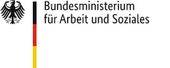 Bundesministerium
für Arbeit und Soziales